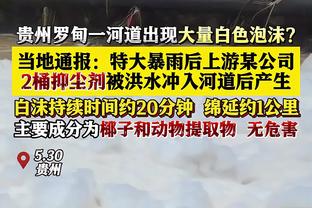 贵州罗甸一河道出现大量白色泡沫？

当地通报：特大暴雨后上游某公司2桶抑尘剂被洪水冲入河道后产生

白沫持续时间约20分钟 绵延约1公里
主要成分为椰子和动物提取物 无危害

5.30
贵州